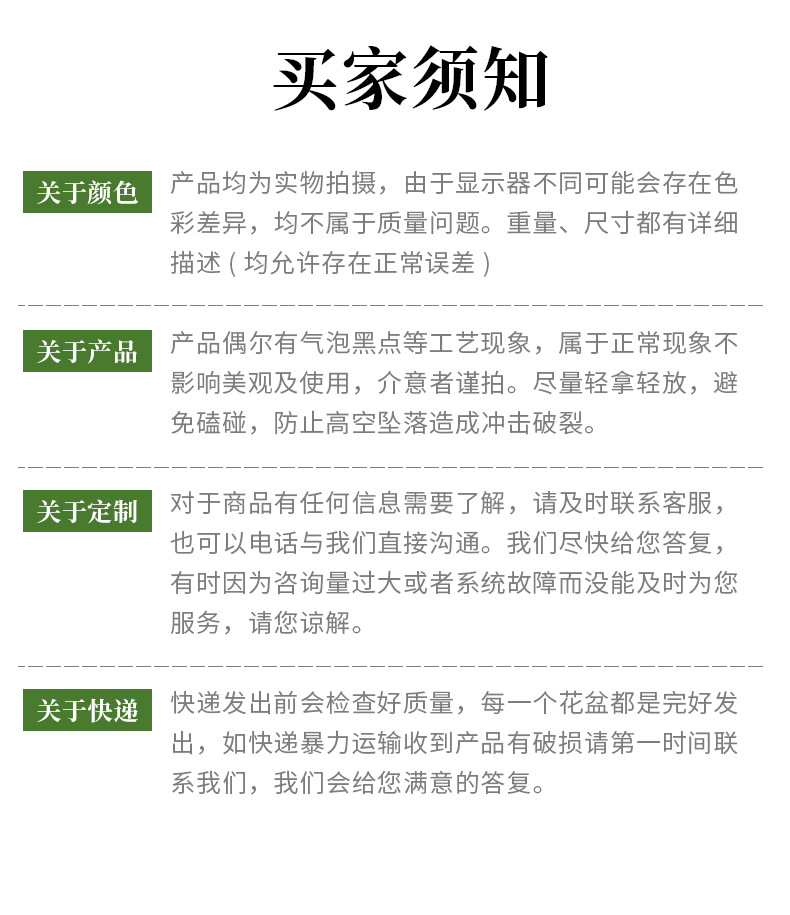 买家须知

关于颜色

产品均为实物拍摄，由于显示器不同可能会存在色彩差异，均不属于质量问题。重量、尺寸都有详细描述（均允许存在正常误差）

关于产品

产品偶尔有气泡黑点等工艺现象，属于正常现象不影响美观及使用，介意者谨拍。尽量轻拿轻放，避免磕碰，防止高空坠落造成冲击破裂。

关于定制

对于商品有任何信息需要了解，请及时联系客服，也可以电话与我们直接沟通。我们尽快给您答复，有时因为咨询量过大或者系统故障而没能及时为您服务，请您谅解。

关于快递

快递发出前会检查好质量，每一个花盆都是完好发出，如快递暴力运输收到产品有破损请第一时间联系我们，我们会给您满意的答复。